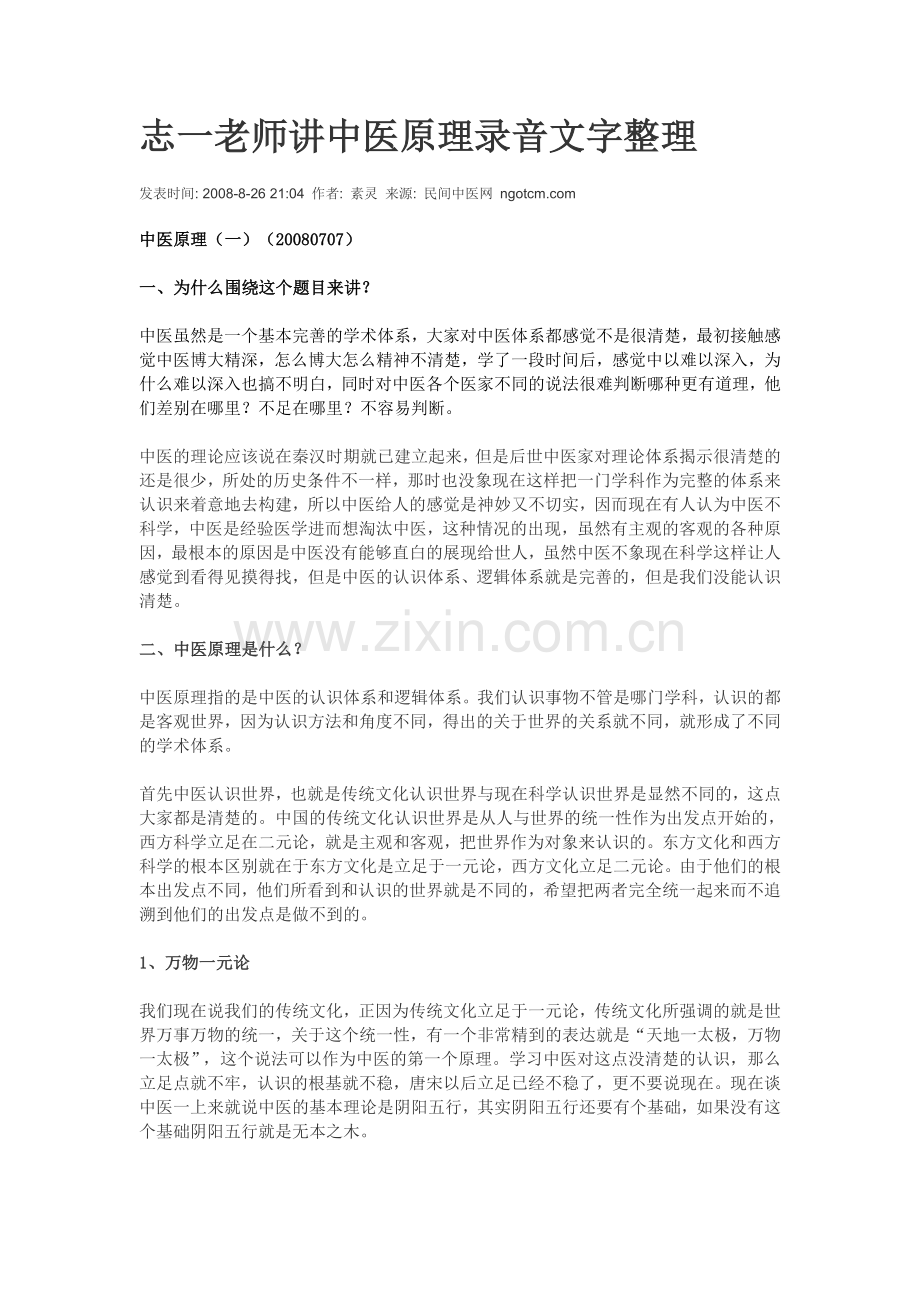 志一老师讲中医原理录音文字整理

发表时间: 2008-8-26 21:04 作者: 素灵 来源: 民间中医网 ngotcm.com

中医原理（一）（20080707）

一、为什么围绕这个题目来讲？

中医虽然是一个基本完善的学术体系，大家对中医体系都感觉不是很清楚，最初接触感觉中医博大精深，怎么博大怎么精神不清楚，学了一段时间后，感觉中以难以深入，为什么难以深入也搞不明白，同时对中医各个医家不同的说法很难判断哪种更有道理，他们差别在哪里？不足在哪里？不容易判断。

中医的理论应该说在秦汉时期就已建立起来，但是后世中医家对理论体系揭示很清楚的还是很少，所处的历史条件不一样，那时也没象现在这样把一门学科作为完整的体系来认识来着意地去构建，所以中医给人的感觉是神妙又不切实，因而现在有人认为中医不科学，中医是经验医学进而想淘汰中医，这种情况的出现，虽然有主观的客观的各种原因，最根本的原因是中医没有能够直白的展现给世人，虽然中医不象现在科学这样让人感觉到看得见摸得找，但是中医的认识体系、逻辑体系就是完善的，但是我们没能认识清楚。

二、中医原理是什么？

中医原理指的是中医的认识体系和逻辑体系。我们认识事物不管是哪门学科，认识的都是客观世界，因为认识方法和角度不同，得出的关于世界的关系就不同，就形成了不同的学术体系。

首先中医认识世界，也就是传统文化认识世界与现在科学认识世界是显然不同的，这点大家都是清楚的。中国的传统文化认识世界是从人与世界的统一性作为出发点开始的，西方科学立足在二元论，就是主观和客观，把世界作为对象来认识的。东方文化和西方科学的根本区别就在于东方文化是立足于一元论，西方文化立足二元论。由于他们的根本出发点不同，他们所看到和认识的世界就是不同的，希望把两者完全统一起来而不追溯到他们的出发点是做不到的。

1、万物一元论

我们现在说我们的传统文化，正因为传统文化立足于一元论，传统文化所强调的就是世界万事万物的统一，关于这个统一性，有一个非常精到的表达就是“天地一太极，万物一太极”，这个说法可以作为中医的第一个原理。学习中医对这点没清楚的认识，那么立足点就不牢，认识的根基就不稳，唐宋以后立足已经不稳了，更不要说现在。现在谈中医一上来就说中医的基本理论是阴阳五行，其实阴阳五行还要有个基础，如果没有这个基础阴阳五行就是无本之木。

www.zixin.com.cn